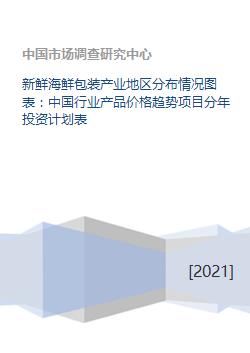 中国市场调查研究中心

新鲜海鲜包装产业地区分布情况图表：中国行业产品价格趋势项目分年投资计划表

[2021]